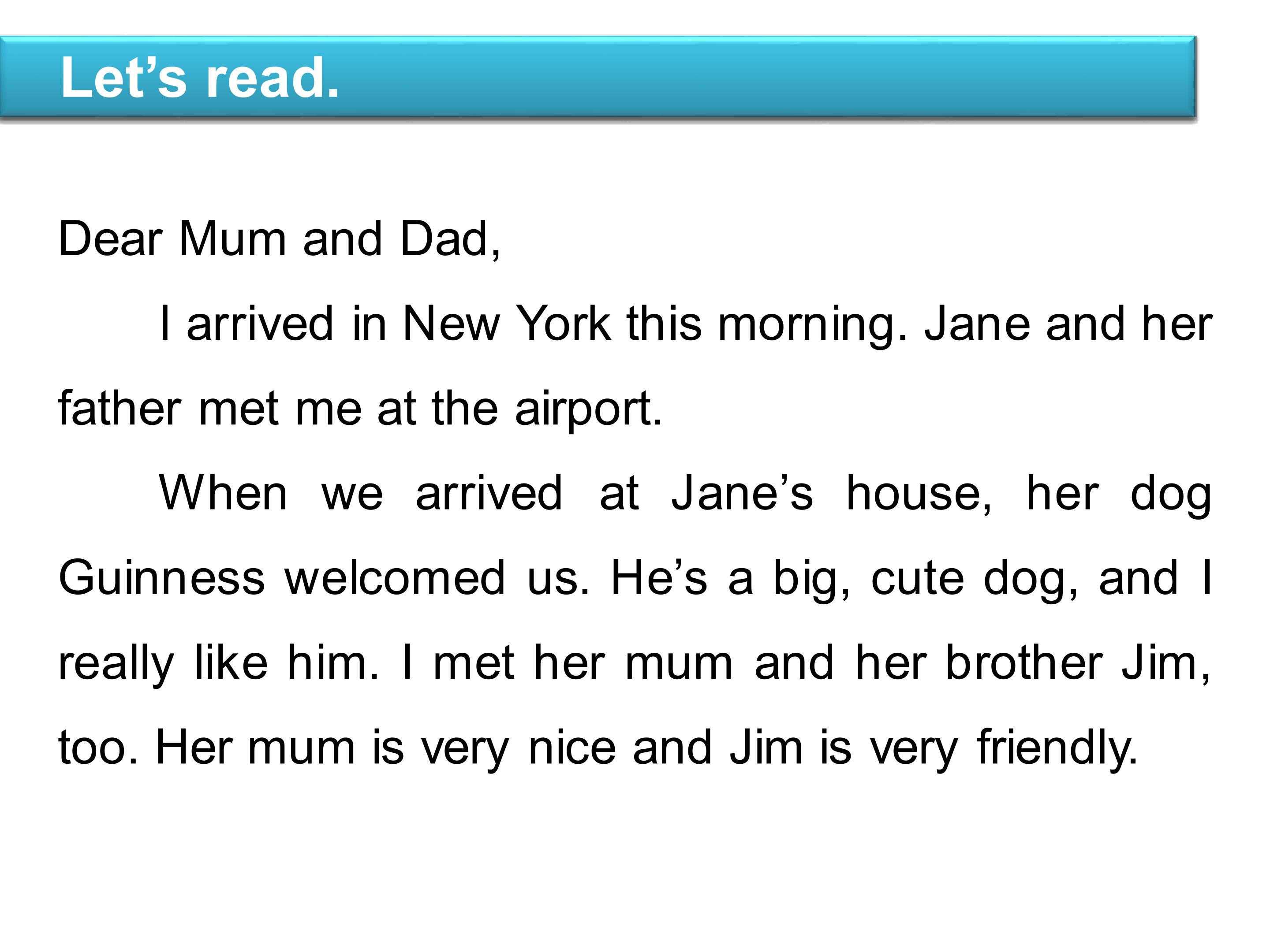 Let’s read.

Dear Mum and Dad,

I arrived in New York this morning. Jane and her father met me at the airport.

When we arrived at Jane’s house, her dog Guinness welcomed us. He’s a big, cute dog, and I really like him. I met her mum and her brother Jim, too. Her mum is very nice and Jim is very friendly.